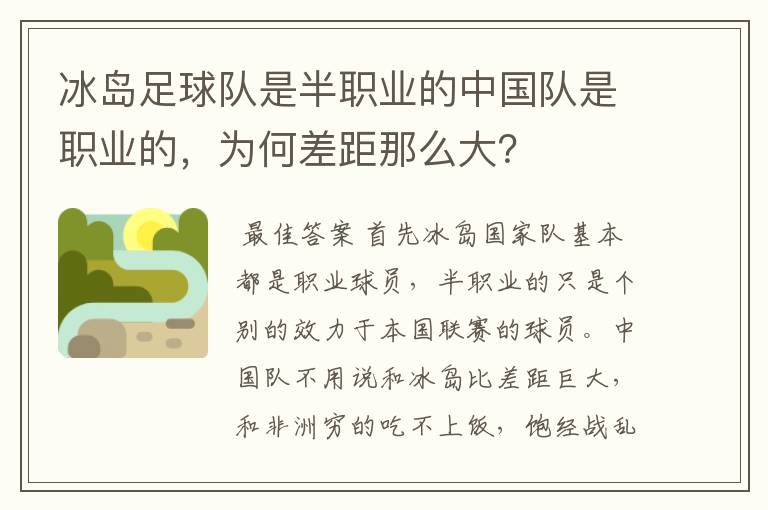 冰岛足球队是半职业的中国队是职业的，为何差距那么大？

最佳答案 首先冰岛国家队基本都是职业球员，半职业的只是个别的效力于本国联赛的球员。中国队不用说和冰岛比差距巨大，和非洲穷的吃不上饭，饱经战乱